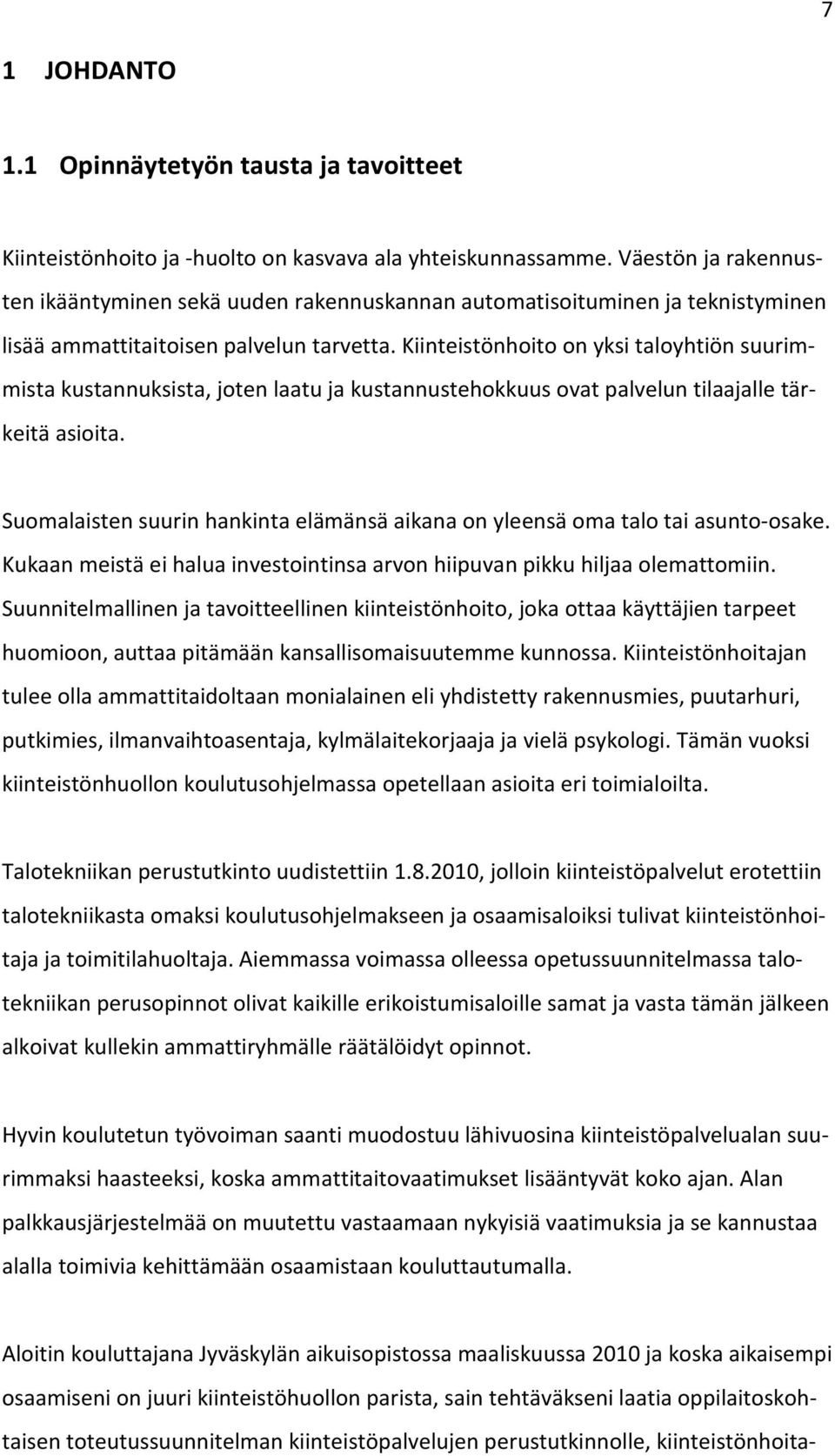 7

1 JOHDANTO

1.1 Opinnäytetyön tausta ja tavoitteet

Kiinteistönhoito ja -huolto on kasvava ala yhteiskunnassamme. Väestön ja rakennusten ikääntyminen sekä uuden rakennuskannan automatisoituminen ja teknistyminen lisää ammattitaitoisen palvelun tarvetta. Kiinteistönhoito on yksi taloyhtiön suurimmista kustannuksista, joten laatu ja kustannustehokkuus ovat palvelun tilaajalle tärkeitä asioita.

Suomalaisten suurin hankinta elämänsä aikana on yleensä oma talo tai asunto-osake. Kukaan meistä ei halua investointinsa arvon hiipuvan pikku hiljaa olemattomiin. Suunnitelmallinen ja tavoitteellinen kiinteistönhoito, joka ottaa käyttäjien tarpeet huomioon, auttaa pitämään kansallisomaisuutemme kunnossa. Kiinteistönhoitajan tulee olla ammattitaidoltaan monialainen eli yhdistetty rakennusmies, puutarhuri, putkimies, ilmanvaihtoasentaja, kylmälaitekorjaaja ja vielä psykologi. Tämän vuoksi kiinteistönhuollon koulutusohjelmassa opetellaan asioita eri toimialoilta.

Talotekniikan perustutkinto uudistettiin 1.8.2010, jolloin kiinteistöpalvelut erotettiin talotekniikasta omaksi koulutusohjelmakseen ja osaamisaloiksi tulivat kiinteistönhoitaja ja toimitilahuoltaja. Aiemmassa voimassa olleessa opetussuunnitelmassa talotekniikan perusopinnot olivat kaikille erikoistumisaloille samat ja vasta tämän jälkeen alkoivat kullekin ammattiryhmälle räätälöidyt opinnot.

Hyvin koulutetun työvoiman saanti muodostuu lähivuosina kiinteistöpalvelualan suurimmaksi haasteeksi, koska ammattitaitovaatimukset lisääntyvät koko ajan. Alan palkkausjärjestelmää on muutettu vastaamaan nykyisiä vaatimuksia ja se kannustaa alalla toimivia kehittämään osaamistaan kouluttautumalla.

Aloitin kouluttajana Jyväskylän aikuisopistossa maaliskuussa 2010 ja koska aikaisempi osaamiseni on juuri kiinteistöhuollon parista, sain tehtäväkseni laatia oppilaitoskohtaisen toteutussuunnitelman kiinteistöpalvelujen perustutkinnolle, kiinteistönhoita-